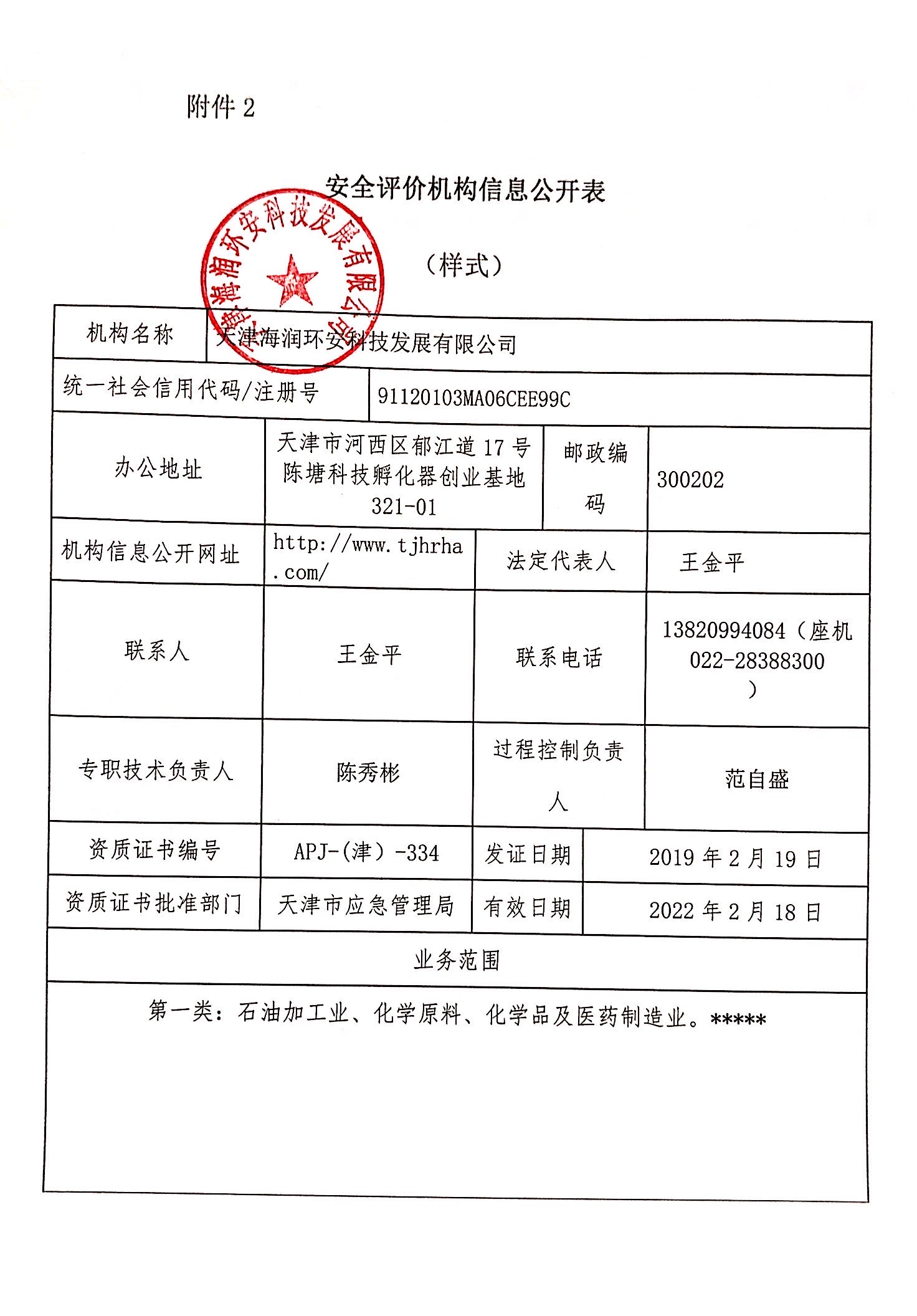 附件 2

安全评价机构信息公开表

（样式）

天津海润环安科技发展有限公司

| 机构名称 | 天津海润环安科技发展有限公司 | | |
|---|---|---|---|
| 统一社会信用代码/注册号 | 91120103MA06CEE99C | | |
| 办公地址 | 天津市河西区郁江道 17 号陈塘科技孵化器创业基地 321-01 | 邮政编码 | 300202 |
| 机构信息公开网址 | http://www.tjhrha.com/ | 法定代表人 | 王金平 |
| 联系人 | 王金平 | 联系电话 | 13820994084（座机 022-28388300） |
| 专职技术负责人 | 陈秀彬 | 过程控制负责人 | 范自盛 |
| 资质证书编号 | APJ-（津）-334 | 发证日期 | 2019 年 2 月 19 日 |
| 资质证书批准部门 | 天津市应急管理局 | 有效日期 | 2022 年 2 月 18 日 |
| 业务范围 | | | |
| 第一类：石油加工业、化学原料、化学品及医药制造业。***** | | | |